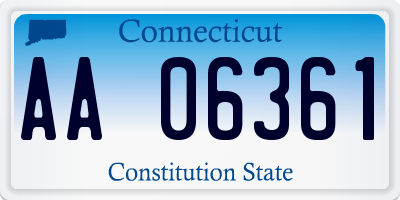 Connecticut

AA 06361

Constitution State